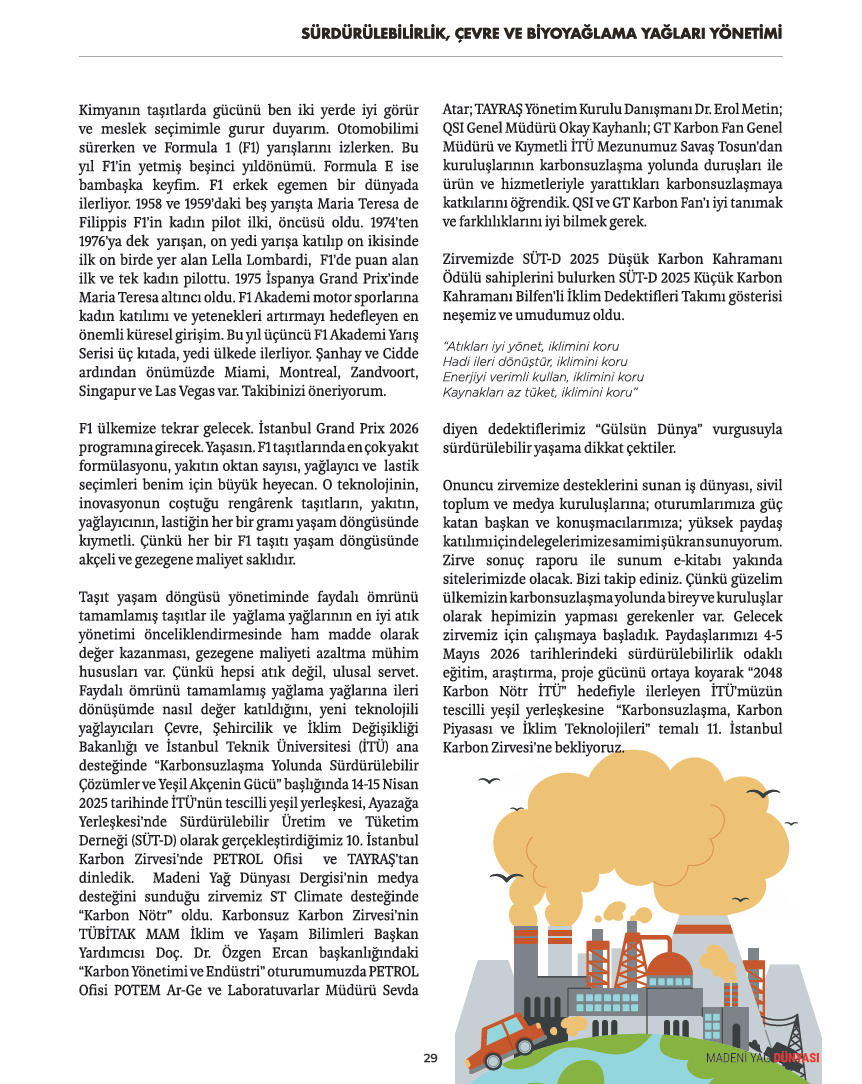 SÜRDÜRÜLEBİLİRLİK, ÇEVRE VE BİYOYAĞLAMA YAĞLARI YÖNETİMİ

Kimyanın taşıtlarda gücünü ben iki yerde iyi görür ve meslek seçimimle gurur duyarım. Otomobilimi sürerken ve Formula 1 (F1) yarışlarını izlerken. Bu yıl F1'in yetmiş beşinci yıldönümü. Formula E ise bambaşka keyfim. F1 erkek egemen bir dünyada ilerliyor. 1958 ve 1959'daki beş yarışta Maria Teresa de Filippis F1'in kadın pilot ilki, öncüsü oldu. 1974'ten 1976'ya dek yarışan, on yedi yarışa katılıp on ikisinde ilk on birde yer alan Lella Lombardi, F1'de puan alan ilk ve tek kadın pilottu. 1975 İspanya Grand Prix'inde Maria Teresa altıncı oldu. F1 Akademi motor sporlarına kadın katılımı ve yetenekleri artırmayı hedefleyen en önemli küresel girişim. Bu yıl üçüncü F1 Akademi Yarış Serisi üç kıtada, yedi ülkede ilerliyor. Şanhay ve Cidde ardından önümüzde Miami, Montreal, Zandvoort, Singapur ve Las Vegas var. Takibinizi öneriyorum.

F1 ülkemize tekrar gelecek. İstanbul Grand Prix 2026 programına girecek. Yaşasın. F1 taşıtlarında en çok yakıt formülasyonu, yakıtın oktan sayısı, yağlayıcı ve lastik seçimleri benim için büyük heyecan. O teknolojinin, inovasyonun coştuğu rengârenk taşıtların, yakıtın, yağlayıcının, lastiğin her bir gramı yaşam döngüsünde kıymetli. Çünkü her bir F1 taşıtı yaşam döngüsünde akçeli ve gezegene maliyet saklıdır.

Taşıt yaşam döngüsü yönetiminde faydalı ömrünü tamamlamış taşıtlar ile yağlama yağlarının en iyi atık yönetimi önceliklendirmesinde ham madde olarak değer kazanması, gezegene maliyeti azaltma mühim hususları var. Çünkü hepsi atık değil, ulusal servet. Faydalı ömrünü tamamlamış yağlama yağlarına ileri dönüşümde nasıl değer katıldığını, yeni teknolojili yağlayıcıları Çevre, Şehircilik ve İklim Değişikliği Bakanlığı ve İstanbul Teknik Üniversitesi (İTÜ) ana desteğinde "Karbonsuzlaşma Yolunda Sürdürülebilir Çözümler ve Yeşil Akçenin Gücü" başlığında 14-15 Nisan 2025 tarihinde İTÜ'nün tescilli yeşil yerleşkesi, Ayazağa Yerleşkesi'nde Sürdürülebilir Üretim ve Tüketim Derneği (SÜT-D) olarak gerçekleştirdiğimiz 10. İstanbul Karbon Zirvesi'nde PETROL Ofisi ve TAYRAŞ'tan dinledik. Madeni Yağ Dünyası Dergisi'nin medya desteğini sunduğu zirvemiz ST Climate desteğinde "Karbon Nötr" oldu. Karbonsuz Karbon Zirvesi'nin TÜBİTAK MAM İklim ve Yaşam Bilimleri Başkan Yardımcısı Doç. Dr. Özgen Ercan başkanlığındaki "Karbon Yönetimi ve Endüstri" oturumumuzda PETROL Ofisi POTEM Ar-Ge ve Laboratuvarlar Müdürü Sevda Atar; TAYRAŞ Yönetim Kurulu Danışmanı Dr. Erol Metin; QSI Genel Müdürü Okay Kayhanlı; GT Karbon Fan Genel Müdürü ve Kıymetli İTÜ Mezunumuz Savaş Tosun'dan kuruluşlarının karbonsuzlaşma yolunda duruşları ile ürün ve hizmetleriyle yarattıkları karbonsuzlaşmaya katkılarını öğrendik. QSI ve GT Karbon Fan'ı iyi tanımak ve farklılıklarını iyi bilmek gerek.

Zirvemizde SÜT-D 2025 Düşük Karbon Kahramanı Ödülü sahiplerini bulurken SÜT-D 2025 Küçük Karbon Kahramanı Bilfen'li İklim Dedektifleri Takımı gösterisi neşemiz ve umudumuz oldu.

"Atıkları iyi yönet, iklimini koru
Hadi ileri dönüştür, iklimini koru
Enerjiyi verimli kullan, iklimini koru
Kaynakları az tüket, iklimini koru"

diyen dedektiflerimiz "Gülsün Dünya" vurgusuyla sürdürülebilir yaşama dikkat çektiler.

Onuncu zirvemize desteklerini sunan iş dünyası, sivil toplum ve medya kuruluşlarına; oturumlarımıza güç katan başkan ve konuşmacılarımıza; yüksek paydaş katılımı için delegelerimize samimi şükran sunuyorum. Zirve sonuç raporu ile sunum e-kitabı yakında sitelerimizde olacak. Bizi takip ediniz. Çünkü güzelim ülkemizin karbonsuzlaşma yolunda birey ve kuruluşlar olarak hepimizin yapması gerekenler var. Gelecek zirvemiz için çalışmaya başladık. Paydaşlarımızı 4-5 Mayıs 2026 tarihlerindeki sürdürülebilirlik odaklı eğitim, araştırma, proje gücünü ortaya koyarak "2048 Karbon Nötr İTÜ" hedefiyle ilerleyen İTÜ'müzün tescilli yeşil yerleşkesine "Karbonsuzlaşma, Karbon Piyasası ve İklim Teknolojileri" temalı 11. İstanbul Karbon Zirvesi'ne bekliyoruz.

29

MADENİ YAĞ DÜNYASI